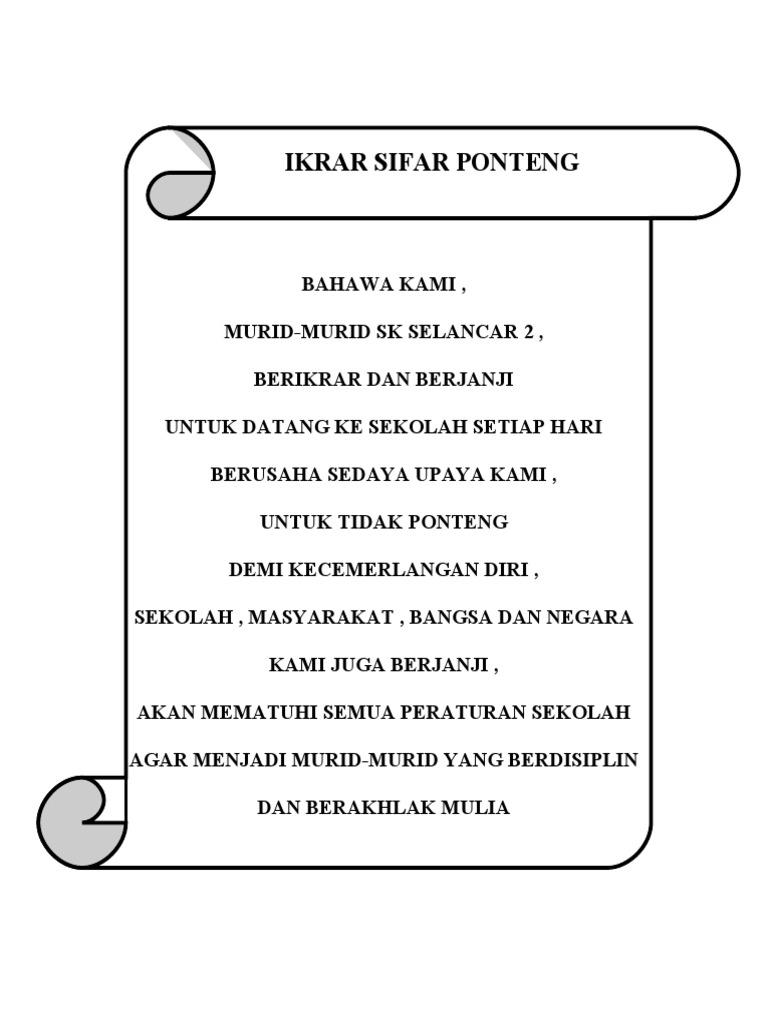 IKRAR SIFAR PONTENG

BAHAWA KAMI ,

MURID-MURID SK SELANCAR 2 ,

BERIKRAR DAN BERJANJI

UNTUK DATANG KE SEKOLAH SETIAP HARI

BERUSAHA SEDAYA UPAYA KAMI ,

UNTUK TIDAK PONTENG

DEMI KECEMERLANGAN DIRI ,

SEKOLAH , MASYARAKAT , BANGSA DAN NEGARA

KAMI JUGA BERJANJI ,

AKAN MEMATUHI SEMUA PERATURAN SEKOLAH

AGAR MENJADI MURID-MURID YANG BERDISIPLIN

DAN BERAKHLAK MULIA